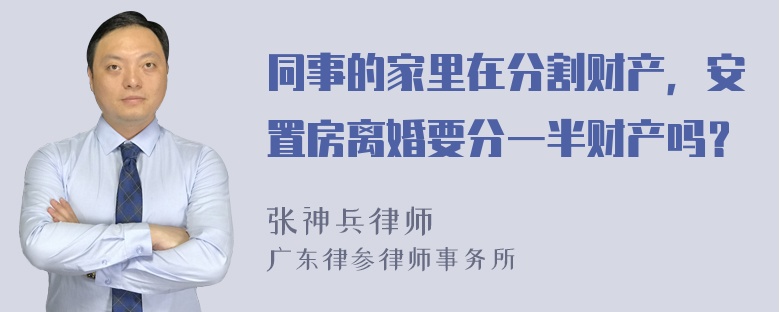 同事的家里在分割财产，安置房离婚要分一半财产吗？

张神兵律师
广东律参律师事务所